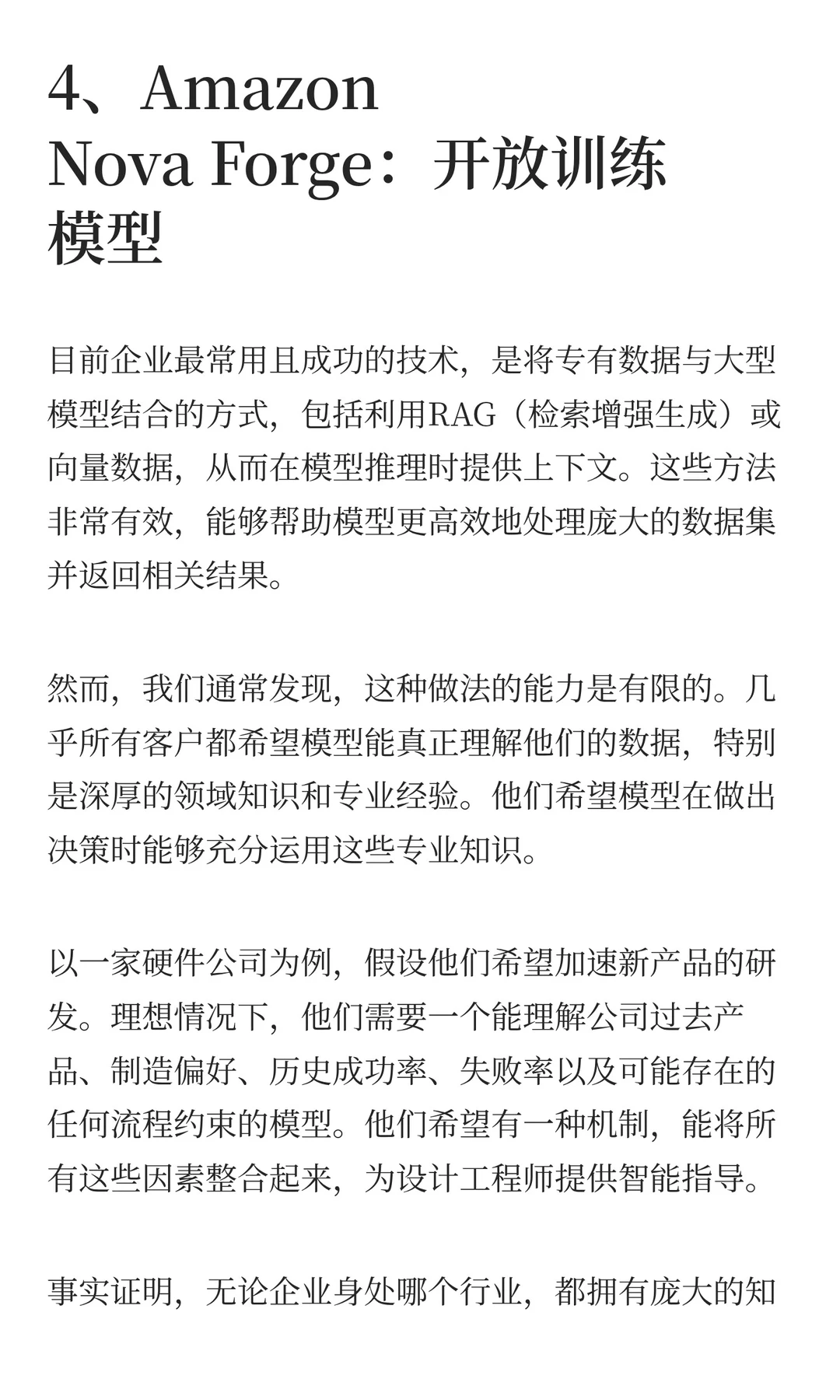 4、Amazon Nova Forge：开放训练模型

目前企业最常用且成功的技术，是将专有数据与大型模型结合的方式，包括利用RAG（检索增强生成）或向量数据，从而在模型推理时提供上下文。这些方法非常有效，能够帮助模型更高效地处理庞大的数据集并返回相关结果。

然而，我们通常发现，这种做法的能力是有限的。几乎所有客户都希望模型能真正理解他们的数据，特别是深厚的领域知识和专业经验。他们希望模型在做出决策时能够充分运用这些专业知识。

以一家硬件公司为例，假设他们希望加速新产品的研发。理想情况下，他们需要一个能理解公司过去产品、制造偏好、历史成功率、失败率以及可能存在的任何流程约束的模型。他们希望有一种机制，能将所有这些因素整合起来，为设计工程师提供智能指导。

事实证明，无论企业身处哪个行业，都拥有庞大的知